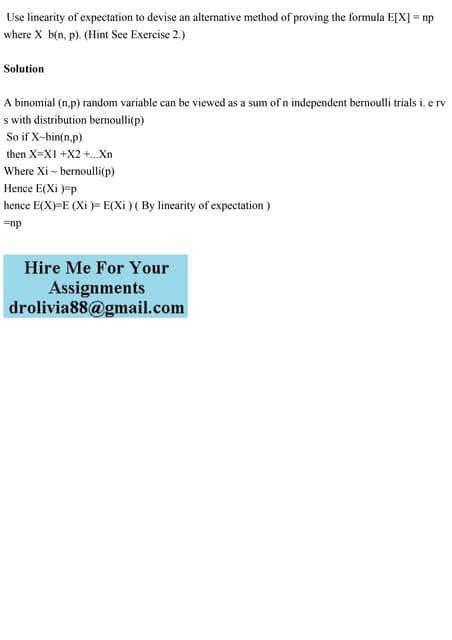 Use linearity of expectation to devise an alternative method of proving the formula E[X] = np where X b(n, p). (Hint See Exercise 2.)

Solution

A binomial (n,p) random variable can be viewed as a sum of n independent bernoulli trials i. e rv s with distribution bernoulli(p)

So if X~bin(n,p)

then X=X1 +X2 +...Xn

Where Xi ~ bernoulli(p)

Hence E(Xi )=p

hence E(X)=E (Xi )= E(Xi ) ( By linearity of expectation )

=np

Hire Me For Your Assignments
drolivia88@gmail.com